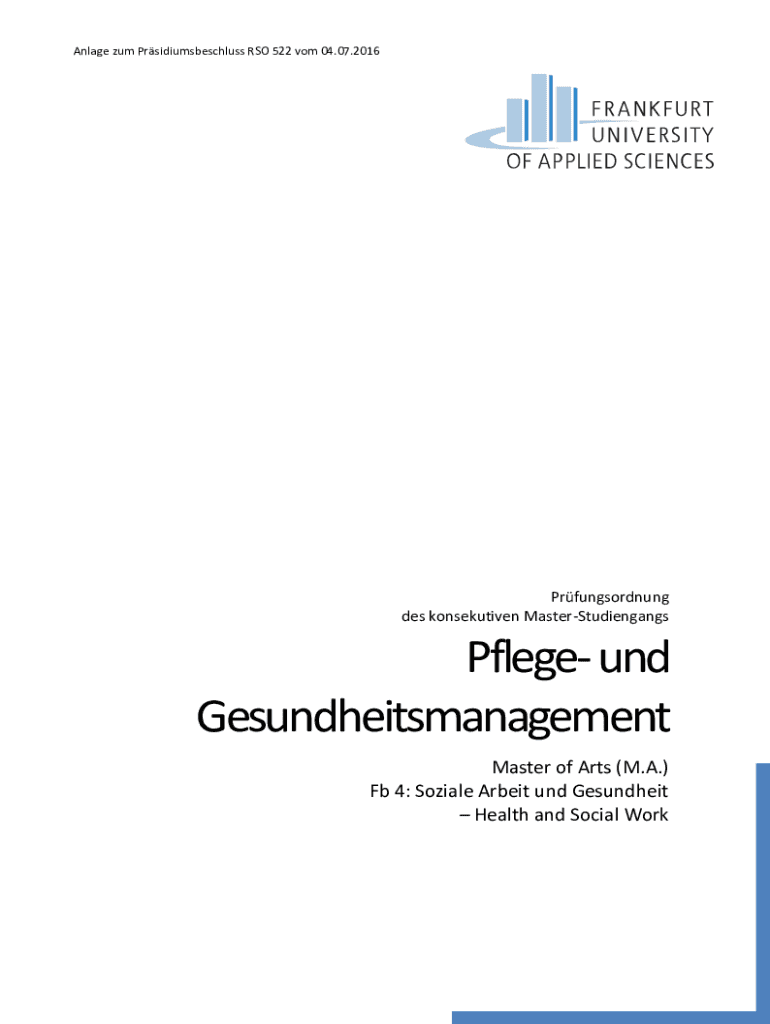 Anlage zum Präsidiumsbeschluss RSO 522 vom 04.07.2016

FRANKFURT
UNIVERSITY
OF APPLIED SCIENCES

Prüfungsordnung
des konsekutiven Master-Studiengangs

Pflege- und
Gesundheitsmanagement

Master of Arts (M.A.)
Fb 4: Soziale Arbeit und Gesundheit
– Health and Social Work